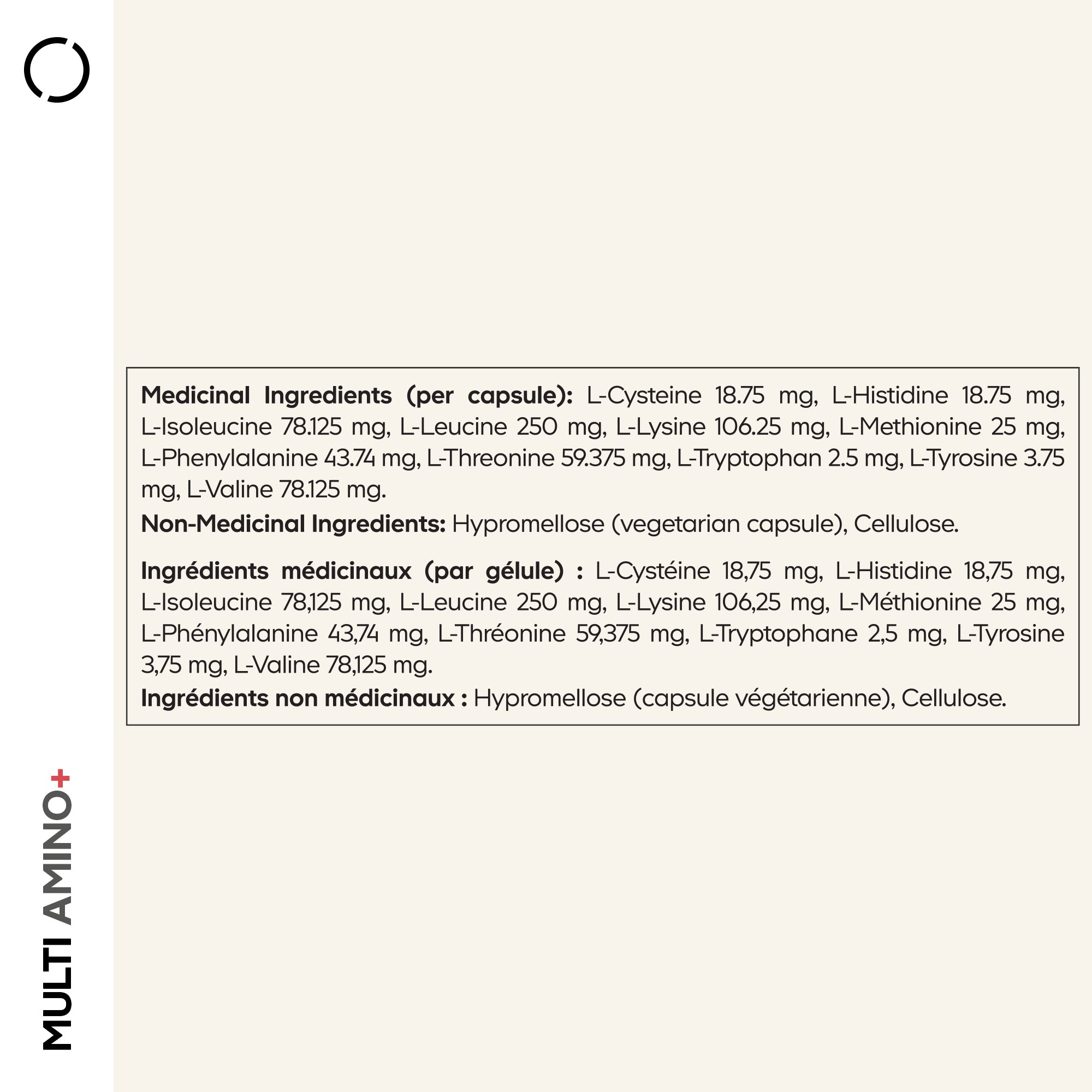 Medicinal Ingredients (per capsule): L-Cysteine 18.75 mg, L-Histidine 18.75 mg, L-Isoleucine 78.125 mg, L-Leucine 250 mg, L-Lysine 106.25 mg, L-Methionine 25 mg, L-Phenylalanine 43.74 mg, L-Threonine 59.375 mg, L-Tryptophan 2.5 mg, L-Tyrosine 3.75 mg, L-Valine 78.125 mg.
Non-Medicinal Ingredients: Hypromellose (vegetarian capsule), Cellulose.

Ingrédients médicinaux (par gélule) : L-Cystéine 18,75 mg, L-Histidine 18,75 mg, L-Isoleucine 78,125 mg, L-Leucine 250 mg, L-Lysine 106,25 mg, L-Méthionine 25 mg, L-Phénylalanine 43,74 mg, L-Thréonine 59,375 mg, L-Tryptophane 2,5 mg, L-Tyrosine 3,75 mg, L-Valine 78,125 mg.
Ingrédients non médicinaux : Hypromellose (capsule végétarienne), Cellulose.

MULTI AMINO+